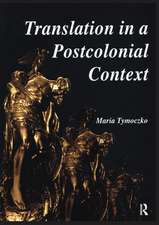 Translation in a Postcolonial Context

Maria Tymoczko

R